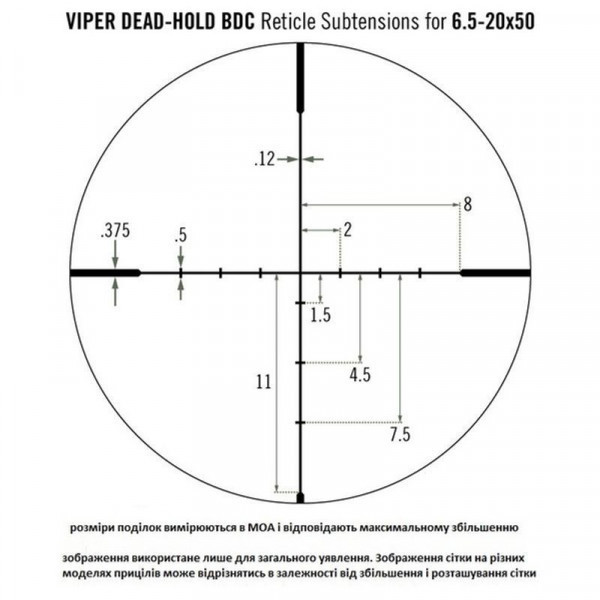 VIPER DEAD-HOLD BDC Reticle Subtensions for 6.5-20x50

.12

8

2

.375

.5

1.5

4.5

11

7.5

розміри поділок вимірюються в МОА і відповідають максимальному збільшенню

зображення використане лише для загального уявлення. Зображення сітки на різних моделях прицілів може відрізнятись в залежності від збільшення і розташування сітки